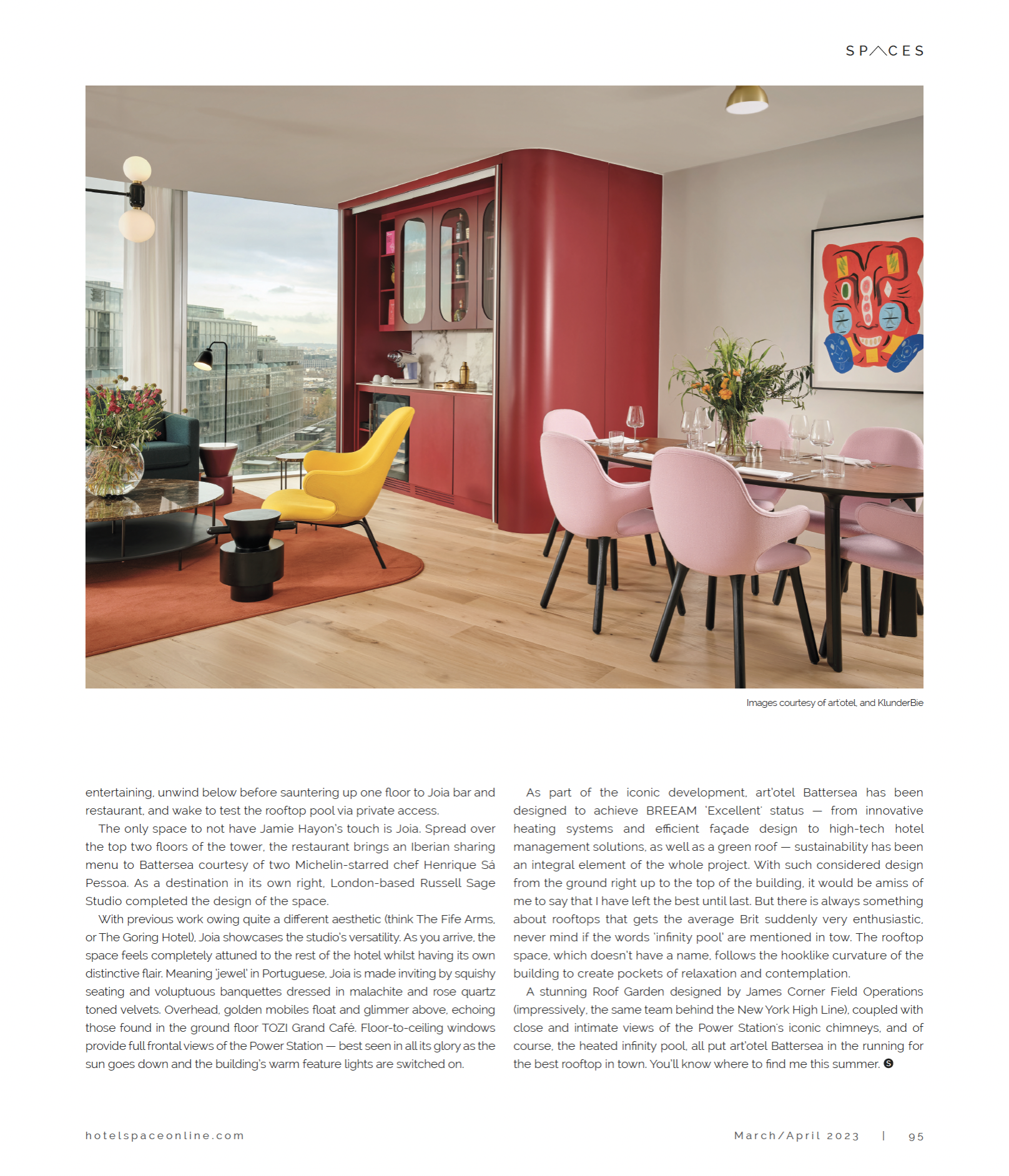 SPACES

Images courtesy of art'otel, and KlunderBie

entertaining, unwind below before sauntering up one floor to Joia bar and restaurant, and wake to test the rooftop pool via private access.

The only space to not have Jamie Hayon's touch is Joia. Spread over the top two floors of the tower, the restaurant brings an Iberian sharing menu to Battersea courtesy of two Michelin-starred chef Henrique Sá Pessoa. As a destination in its own right, London-based Russell Sage Studio completed the design of the space.

With previous work owing quite a different aesthetic (think The Fife Arms, or The Goring Hotel), Joia showcases the studio's versatility. As you arrive, the space feels completely attuned to the rest of the hotel whilst having its own distinctive flair. Meaning 'jewel' in Portuguese, Joia is made inviting by squishy seating and voluptuous banquettes dressed in malachite and rose quartz toned velvets. Overhead, golden mobiles float and glimmer above, echoing those found in the ground floor TOZI Grand Café. Floor-to-ceiling windows provide full frontal views of the Power Station — best seen in all its glory as the sun goes down and the building's warm feature lights are switched on.

As part of the iconic development, art'otel Battersea has been designed to achieve BREEAM 'Excellent' status — from innovative heating systems and efficient façade design to high-tech hotel management solutions, as well as a green roof — sustainability has been an integral element of the whole project. With such considered design from the ground right up to the top of the building, it would be amiss of me to say that I have left the best until last. But there is always something about rooftops that gets the average Brit suddenly very enthusiastic, never mind if the words 'infinity pool' are mentioned in tow. The rooftop space, which doesn't have a name, follows the hooklike curvature of the building to create pockets of relaxation and contemplation.

A stunning Roof Garden designed by James Corner Field Operations (impressively, the same team behind the New York High Line), coupled with close and intimate views of the Power Station's iconic chimneys, and of course, the heated infinity pool, all put art'otel Battersea in the running for the best rooftop in town. You'll know where to find me this summer.

hotelspaceonline.com

March/April 2023 | 95